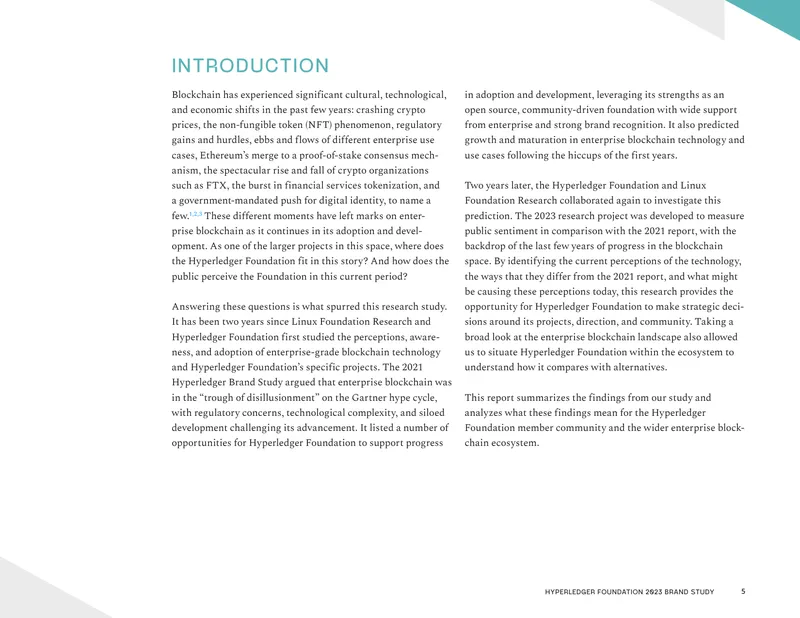 INTRODUCTION

Blockchain has experienced significant cultural, technological, and economic shifts in the past few years: crashing crypto prices, the non-fungible token (NFT) phenomenon, regulatory gains and hurdles, ebbs and flows of different enterprise use cases, Ethereum's merge to a proof-of-stake consensus mechanism, the spectacular rise and fall of crypto organizations such as FTX, the burst in financial services tokenization, and a government-mandated push for digital identity, to name a few.$^{1,2,3}$ These different moments have left marks on enterprise blockchain as it continues in its adoption and development. As one of the larger projects in this space, where does the Hyperledger Foundation fit in this story? And how does the public perceive the Foundation in this current period?

Answering these questions is what spurred this research study. It has been two years since Linux Foundation Research and Hyperledger Foundation first studied the perceptions, awareness, and adoption of enterprise-grade blockchain technology and Hyperledger Foundation's specific projects. The 2021 Hyperledger Brand Study argued that enterprise blockchain was in the "trough of disillusionment" on the Gartner hype cycle, with regulatory concerns, technological complexity, and siloed development challenging its advancement. It listed a number of opportunities for Hyperledger Foundation to support progress in adoption and development, leveraging its strengths as an open source, community-driven foundation with wide support from enterprise and strong brand recognition. It also predicted growth and maturation in enterprise blockchain technology and use cases following the hiccups of the first years.

Two years later, the Hyperledger Foundation and Linux Foundation Research collaborated again to investigate this prediction. The 2023 research project was developed to measure public sentiment in comparison with the 2021 report, with the backdrop of the last few years of progress in the blockchain space. By identifying the current perceptions of the technology, the ways that they differ from the 2021 report, and what might be causing these perceptions today, this research provides the opportunity for Hyperledger Foundation to make strategic decisions around its projects, direction, and community. Taking a broad look at the enterprise blockchain landscape also allowed us to situate Hyperledger Foundation within the ecosystem to understand how it compares with alternatives.

This report summarizes the findings from our study and analyzes what these findings mean for the Hyperledger Foundation member community and the wider enterprise blockchain ecosystem.

HYPERLEDGER FOUNDATION 2023 BRAND STUDY 5